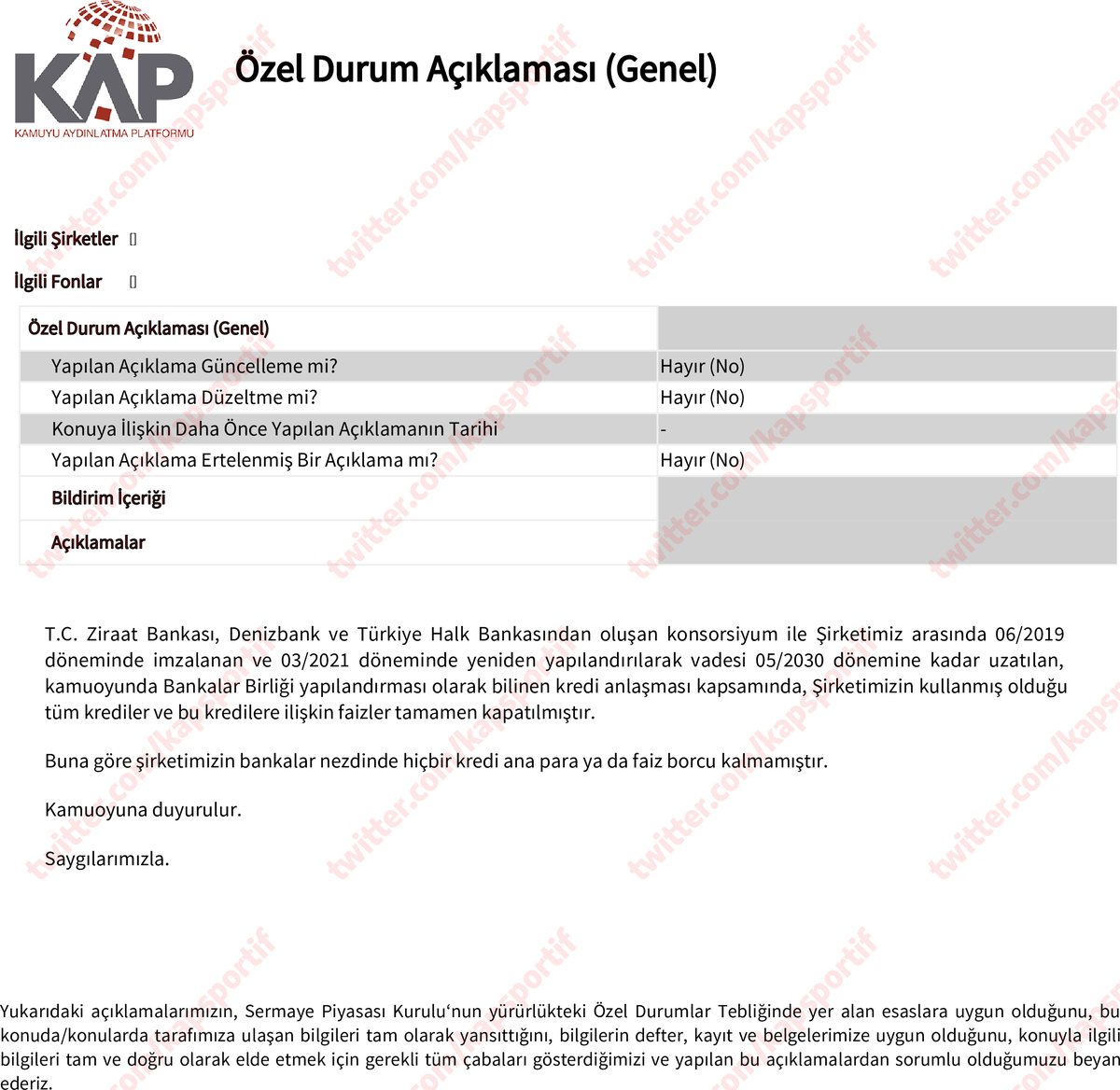 KAP
KAMUYU AYDINLATMA PLATFORMU

Özel Durum Açıklaması (Genel)

İlgili Şirketler []

İlgili Fonlar []

| Özel Durum Açıklaması (Genel) | |
|---|---|
| Yapılan Açıklama Güncelleme mi? | Hayır (No) |
| Yapılan Açıklama Düzeltme mi? | Hayır (No) |
| Konuya İlişkin Daha Önce Yapılan Açıklamanın Tarihi | - |
| Yapılan Açıklama Ertelenmiş Bir Açıklama mı? | Hayır (No) |
| Bildirim İçeriği | |
| Açıklamalar | |

T.C. Ziraat Bankası, Denizbank ve Türkiye Halk Bankasından oluşan konsorsiyum ile Şirketimiz arasında 06/2019 döneminde imzalanan ve 03/2021 döneminde yeniden yapılandırılarak vadesi 05/2030 dönemine kadar uzatılan, kamuoyunda Bankalar Birliği yapılandırması olarak bilinen kredi anlaşması kapsamında, Şirketimizin kullanmış olduğu tüm krediler ve bu kredilere ilişkin faizler tamamen kapatılmıştır.

Buna göre şirketimizin bankalar nezdinde hiçbir kredi ana para ya da faiz borcu kalmamıştır.

Kamuoyuna duyurulur.

Saygılarımızla.

Yukarıdaki açıklamalarımızın, Sermaye Piyasası Kurulu'nun yürürlükteki Özel Durumlar Tebliğinde yer alan esaslara uygun olduğunu, bu konuda/konularda tarafımıza ulaşan bilgileri tam olarak yansıttığını, bilgilerin defter, kayıt ve belgelerimize uygun olduğunu, konuyla ilgili bilgileri tam ve doğru olarak elde etmek için gerekli tüm çabaları gösterdiğimizi ve yapılan bu açıklamalardan sorumlu olduğumuzu beyan ederiz.

twitter.com/kapsportif